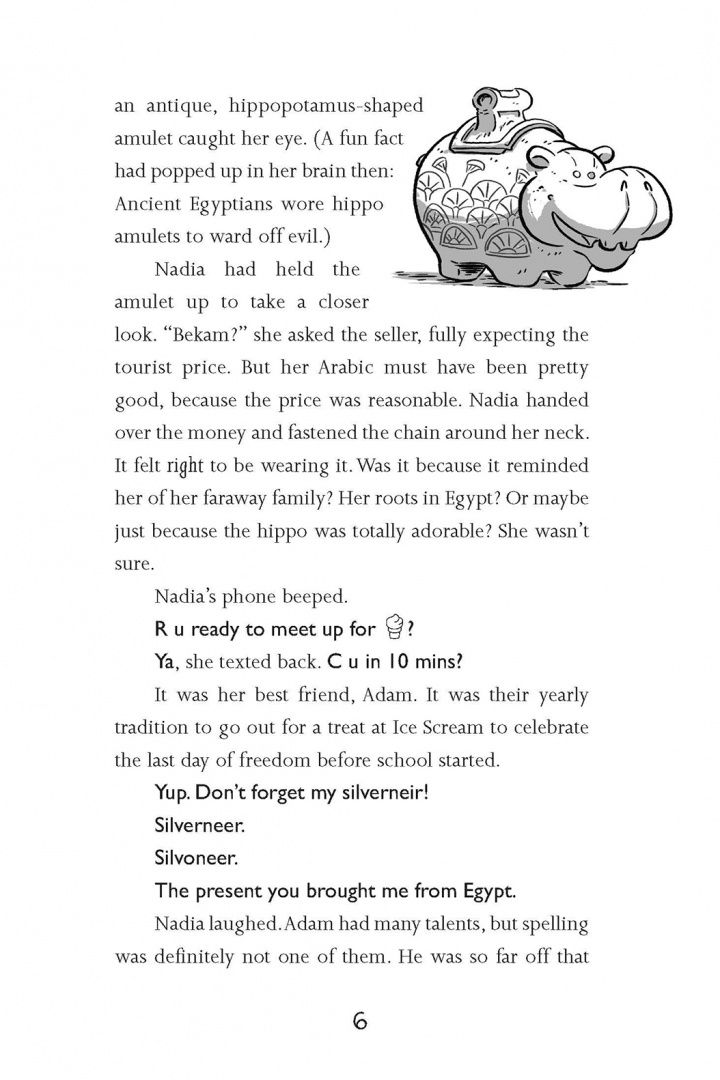 an antique, hippopotamus-shaped amulet caught her eye. (A fun fact had popped up in her brain then: Ancient Egyptians wore hippo amulets to ward off evil.)

Nadia had held the amulet up to take a closer look. "Bekam?" she asked the seller, fully expecting the tourist price. But her Arabic must have been pretty good, because the price was reasonable. Nadia handed over the money and fastened the chain around her neck. It felt right to be wearing it. Was it because it reminded her of her faraway family? Her roots in Egypt? Or maybe just because the hippo was totally adorable? She wasn't sure.

Nadia's phone beeped.

R u ready to meet up for ?

Ya, she texted back. C u in 10 mins?

It was her best friend, Adam. It was their yearly tradition to go out for a treat at Ice Scream to celebrate the last day of freedom before school started.

Yup. Don't forget my silverneir!

Silverneer.

Silvoneer.

The present you brought me from Egypt.

Nadia laughed. Adam had many talents, but spelling was definitely not one of them. He was so far off that

6